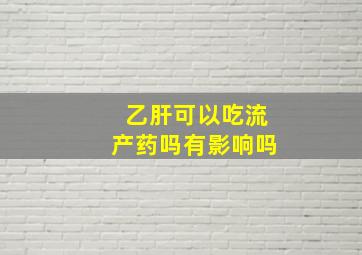 乙肝可以吃流产药吗有影响吗